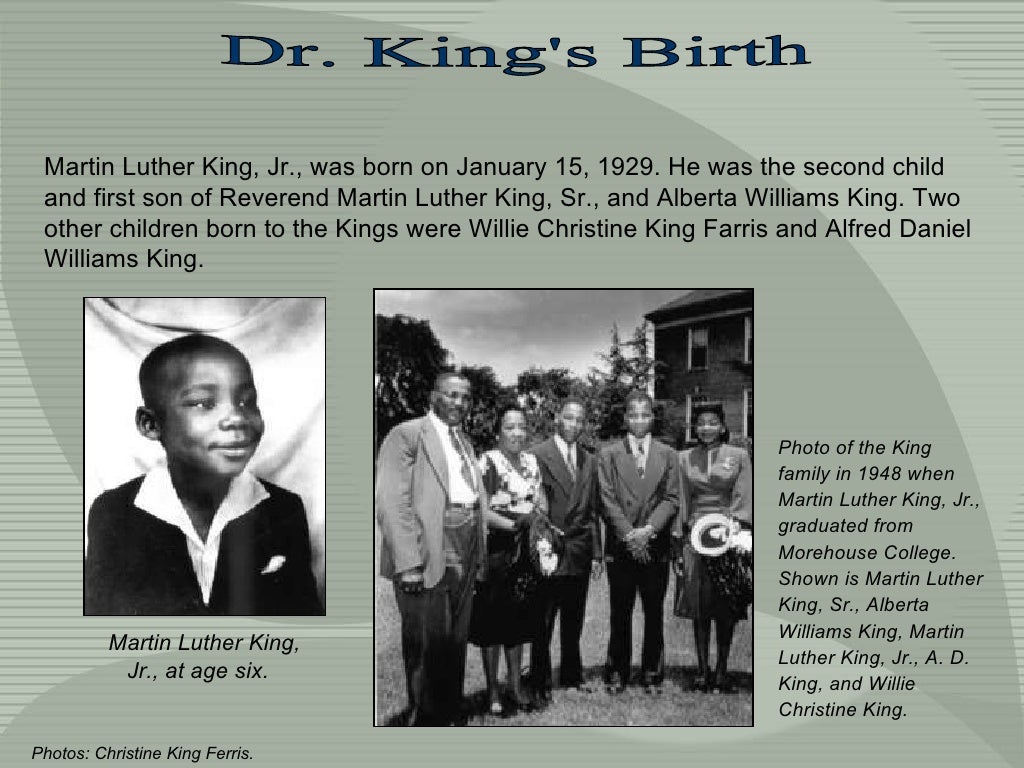 Dr. King's Birth

Martin Luther King, Jr., was born on January 15, 1929. He was the second child and first son of Reverend Martin Luther King, Sr., and Alberta Williams King. Two other children born to the Kings were Willie Christine King Farris and Alfred Daniel Williams King.

Martin Luther King, Jr., at age six.

Photo of the King family in 1948 when Martin Luther King, Jr., graduated from Morehouse College. Shown is Martin Luther King, Sr., Alberta Williams King, Martin Luther King, Jr., A. D. King, and Willie Christine King.

Photos: Christine King Ferris.